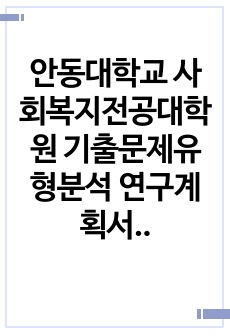 안동대학교 사회복지전공대학원 기출문제유형분석 연구계획서..